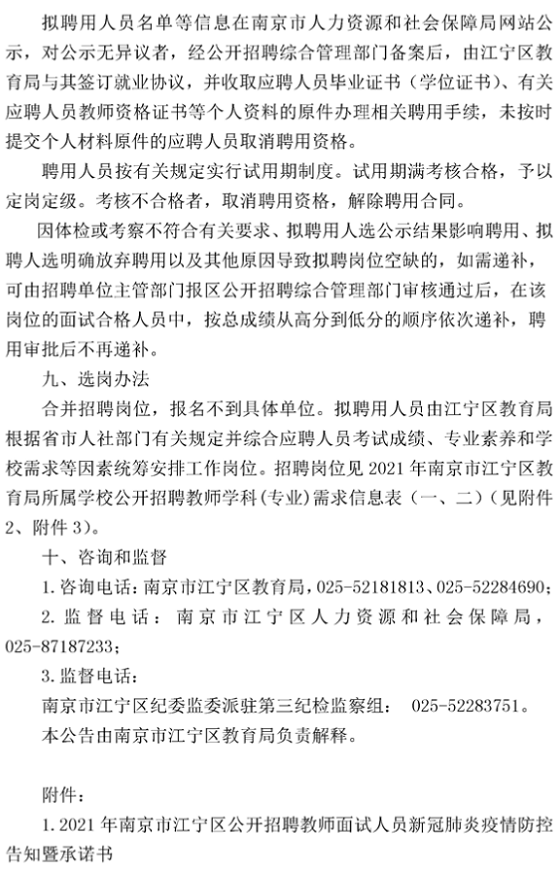 拟聘用人员名单等信息在南京市人力资源和社会保障局网站公示，对公示无异议者，经公开招聘综合管理部门备案后，由江宁区教育局与其签订就业协议，并收取应聘人员毕业证书（学位证书）、有关应聘人员教师资格证书等个人资料的原件办理相关聘用手续，未按时提交个人材料原件的应聘人员取消聘用资格。

聘用人员按有关规定实行试用期制度。试用期满考核合格，予以定岗定级。考核不合格者，取消聘用资格，解除聘用合同。

因体检或考察不符合有关要求、拟聘用人选公示结果影响聘用、拟聘人选明确放弃聘用以及其他原因导致拟聘岗位空缺的，如需递补，可由招聘单位主管部门报区公开招聘综合管理部门审核通过后，在该岗位的面试合格人员中，按总成绩从高分到低分的顺序依次递补，聘用审批后不再递补。

九、选岗办法

合并招聘岗位，报名不到具体单位。拟聘用人员由江宁区教育局根据省市人社部门有关规定并综合应聘人员考试成绩、专业素养和学校需求等因素统筹安排工作岗位。招聘岗位见 2021 年南京市江宁区教育局所属学校公开招聘教师学科（专业）需求信息表（一、二）（见附件 2、附件 3）。

十、咨询和监督

1. 咨询电话：南京市江宁区教育局，025-52181813、025-52284690；

2. 监督电话：南京市江宁区人力资源和社会保障局，025-87187233；

3. 监督电话：

南京市江宁区纪委监委派驻第三纪检监察组： 025-52283751。

本公告由南京市江宁区教育局负责解释。

附件：

1. 2021 年南京市江宁区公开招聘教师面试人员新冠肺炎疫情防控告知暨承诺书